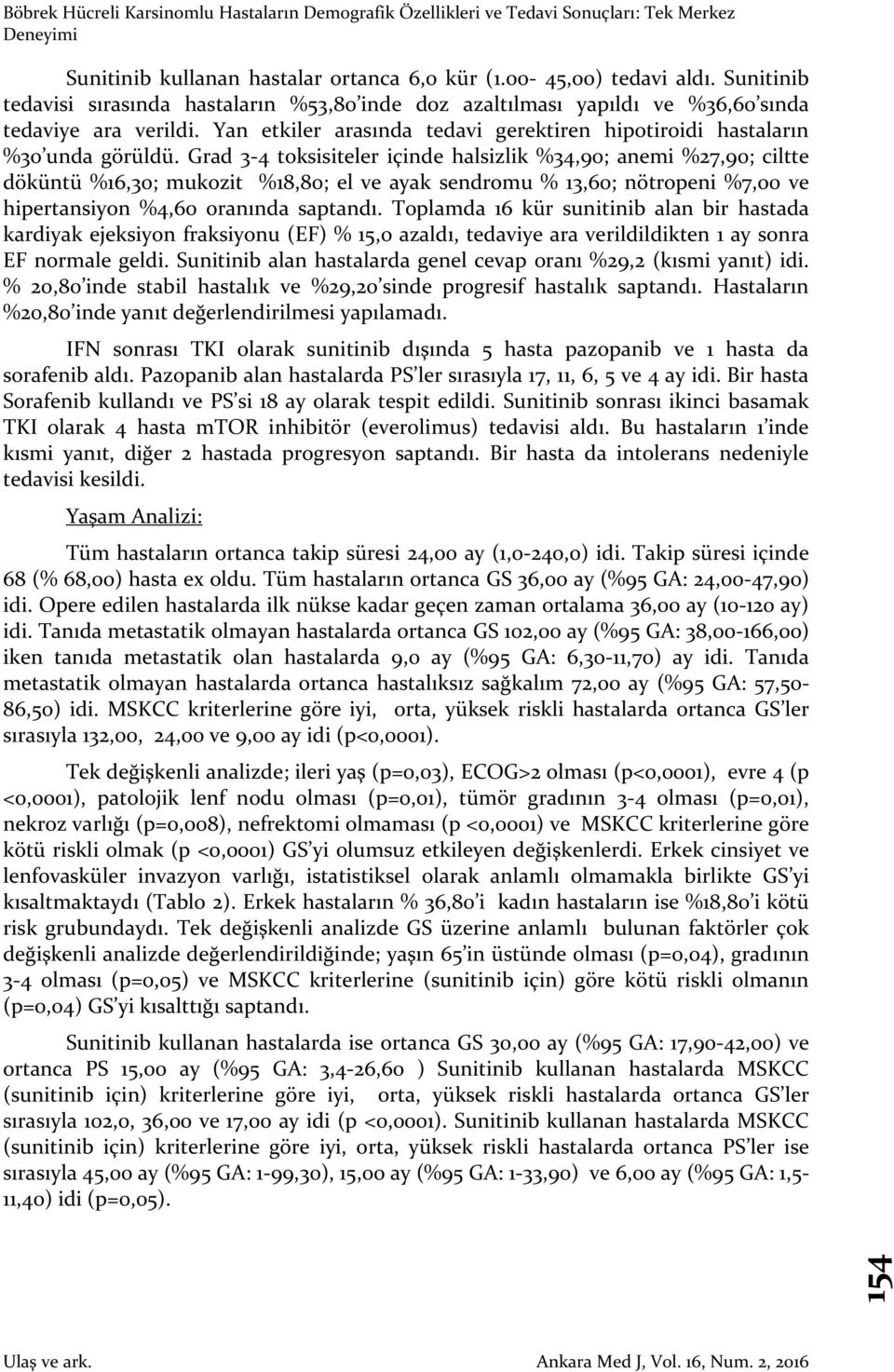 Böbrek Hücreli Karsinomlu Hastaların Demografik Özellikleri ve Tedavi Sonuçları: Tek Merkez Deneyimi

Sunitinib kullanan hastalar ortanca 6,0 kür (1.00- 45,00) tedavi aldı. Sunitinib tedavisi sırasında hastaların %53,80'inde doz azaltılması yapıldı ve %36,60'sında tedaviye ara verildi. Yan etkiler arasında tedavi gerektiren hipotiroidi hastaların %30'unda görüldü. Grad 3-4 toksisiteler içinde halsizlik %34,90; anemi %27,90; ciltte döküntü %16,30; mukozit %18,80; el ve ayak sendromu % 13,60; nötropeni %7,00 ve hipertansiyon %4,60 oranında saptandı. Toplamda 16 kür sunitinib alan bir hastada kardiyak ejeksiyon fraksiyonu (EF) % 15,0 azaldı, tedaviye ara verildildikten 1 ay sonra EF normale geldi. Sunitinib alan hastalarda genel cevap oranı %29,2 (kısmi yanıt) idi. % 20,80'inde stabil hastalık ve %29,20'sinde progresif hastalık saptandı. Hastaların %20,80'inde yanıt değerlendirilmesi yapılamadı.

IFN sonrası TKI olarak sunitinib dışında 5 hasta pazopanib ve 1 hasta da sorafenib aldı. Pazopanib alan hastalarda PS'ler sırasıyla 17, 11, 6, 5 ve 4 ay idi. Bir hasta Sorafenib kullandı ve PS'si 18 ay olarak tespit edildi. Sunitinib sonrası ikinci basamak TKI olarak 4 hasta mTOR inhibitör (everolimus) tedavisi aldı. Bu hastaların 1'inde kısmi yanıt, diğer 2 hastada progresyon saptandı. Bir hasta da intolerans nedeniyle tedavisi kesildi.

Yaşam Analizi:

Tüm hastaların ortanca takip süresi 24,00 ay (1,0-240,0) idi. Takip süresi içinde 68 (% 68,00) hasta ex oldu. Tüm hastaların ortanca GS 36,00 ay (%95 GA: 24,00-47,90) idi. Opere edilen hastalarda ilk nükse kadar geçen zaman ortalama 36,00 ay (10-120 ay) idi. Tanıda metastatik olmayan hastalarda ortanca GS 102,00 ay (%95 GA: 38,00-166,00) iken tanıda metastatik olan hastalarda 9,0 ay (%95 GA: 6,30-11,70) ay idi. Tanıda metastatik olmayan hastalarda ortanca hastalıksız sağkalım 72,00 ay (%95 GA: 57,50-86,50) idi. MSKCC kriterlerine göre iyi, orta, yüksek riskli hastalarda ortanca GS'ler sırasıyla 132,00, 24,00 ve 9,00 ay idi (p<0,0001).

Tek değişkenli analizde; ileri yaş (p=0,03), ECOG>2 olması (p<0,0001), evre 4 (p <0,0001), patolojik lenf nodu olması (p=0,01), tümör gradının 3-4 olması (p=0,01), nekroz varlığı (p=0,008), nefrektomi olmaması (p <0,0001) ve MSKCC kriterlerine göre kötü riskli olmak (p <0,0001) GS'yi olumsuz etkileyen değişkenlerdi. Erkek cinsiyet ve lenfovasküler invazyon varlığı, istatistiksel olarak anlamlı olmamakla birlikte GS'yi kısaltmaktaydı (Tablo 2). Erkek hastaların % 36,80'i kadın hastaların ise %18,80'i kötü risk grubundaydı. Tek değişkenli analizde GS üzerine anlamlı bulunan faktörler çok değişkenli analizde değerlendirildiğinde; yaşın 65'in üstünde olması (p=0,04), gradının 3-4 olması (p=0,05) ve MSKCC kriterlerine (sunitinib için) göre kötü riskli olmanın (p=0,04) GS'yi kısalttığı saptandı.

Sunitinib kullanan hastalarda ise ortanca GS 30,00 ay (%95 GA: 17,90-42,00) ve ortanca PS 15,00 ay (%95 GA: 3,4-26,60 ) Sunitinib kullanan hastalarda MSKCC (sunitinib için) kriterlerine göre iyi, orta, yüksek riskli hastalarda ortanca GS'ler sırasıyla 102,0, 36,00 ve 17,00 ay idi (p <0,0001). Sunitinib kullanan hastalarda MSKCC (sunitinib için) kriterlerine göre iyi, orta, yüksek riskli hastalarda ortanca PS'ler ise sırasıyla 45,00 ay (%95 GA: 1-99,30), 15,00 ay (%95 GA: 1-33,90) ve 6,00 ay (%95 GA: 1,5-11,40) idi (p=0,05).

154

Ulaş ve ark.

Ankara Med J, Vol. 16, Num. 2, 2016